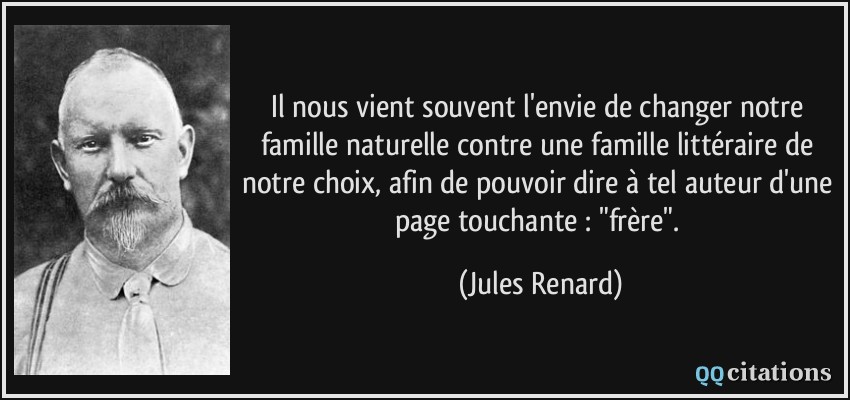 Il nous vient souvent l'envie de changer notre famille naturelle contre une famille littéraire de notre choix, afin de pouvoir dire à tel auteur d'une page touchante : "frère".

(Jules Renard)

QQcitations